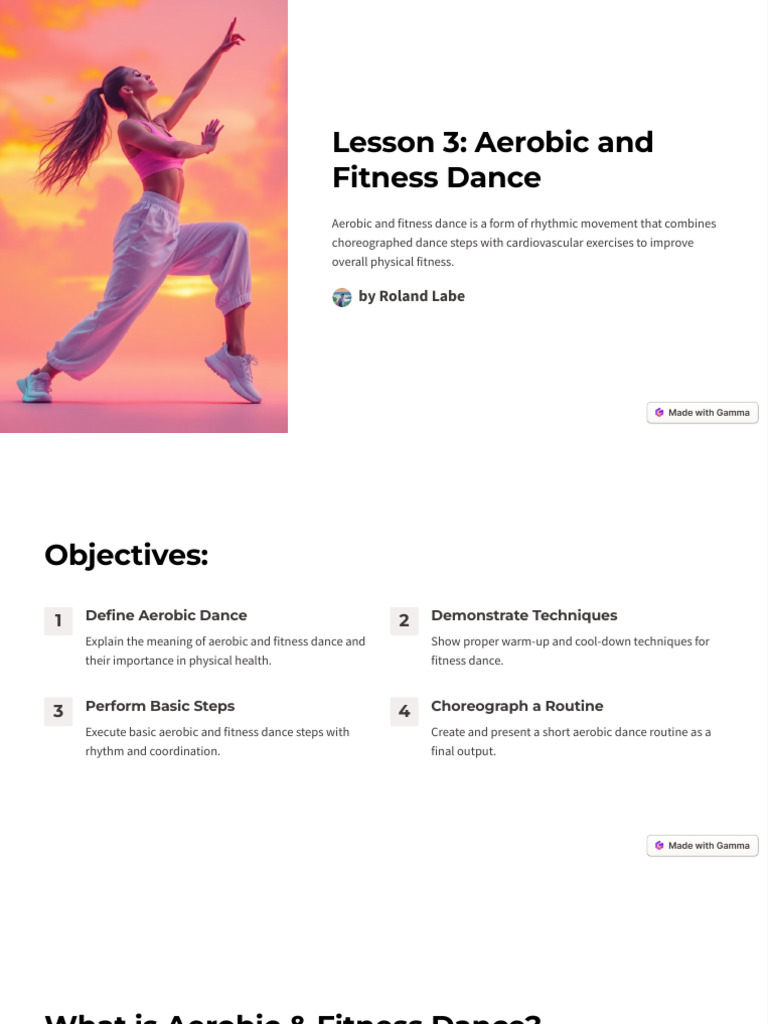 Lesson 3: Aerobic and Fitness Dance

Aerobic and fitness dance is a form of rhythmic movement that combines choreographed dance steps with cardiovascular exercises to improve overall physical fitness.

by Roland Labe

Made with Gamma

Objectives:

1 Define Aerobic Dance
Explain the meaning of aerobic and fitness dance and their importance in physical health.

2 Demonstrate Techniques
Show proper warm-up and cool-down techniques for fitness dance.

3 Perform Basic Steps
Execute basic aerobic and fitness dance steps with rhythm and coordination.

4 Choreograph a Routine
Create and present a short aerobic dance routine as a final output.

Made with Gamma

What is Aerobic & Fitness Dance?